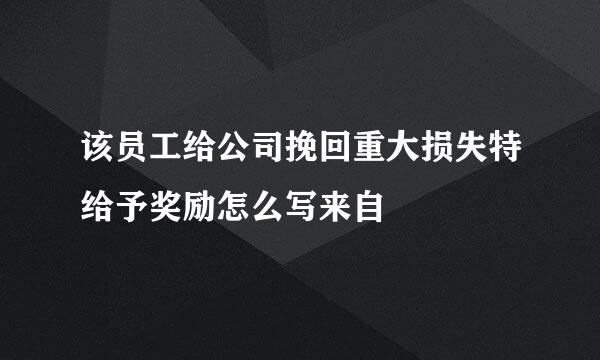 该员工给公司挽回重大损失特给予奖励怎么写来自